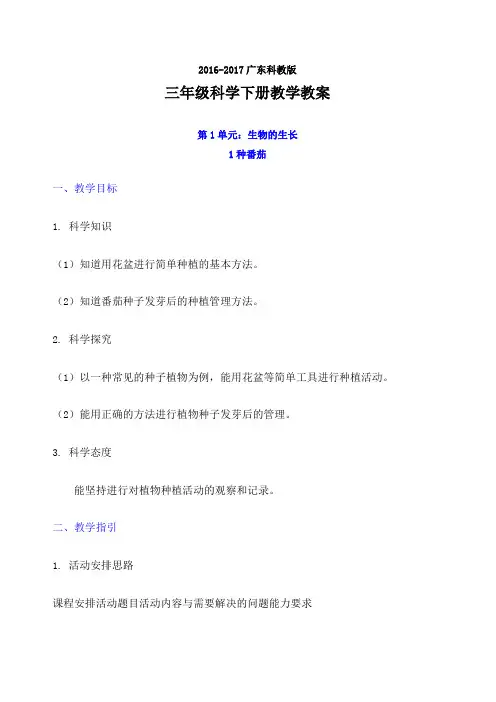 2016-2017 广东科教版

三年级科学下册教学教案

第 1 单元：生物的生长

1 种番茄

一、教学目标

1. 科学知识

（1）知道用花盆进行简单种植的基本方法。

（2）知道番茄种子发芽后的种植管理方法。

2. 科学探究

（1）以一种常见的种子植物为例，能用花盆等简单工具进行种植活动。

（2）能用正确的方法进行植物种子发芽后的管理。

3. 科学态度

能坚持进行对植物种植活动的观察和记录。

二、教学指引

1. 活动安排思路

课程安排活动题目活动内容与需要解决的问题能力要求